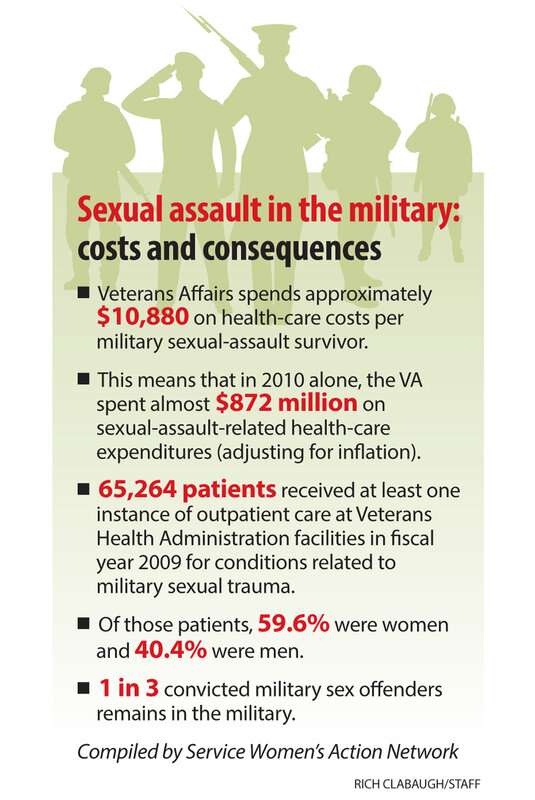 Sexual assault in the military: costs and consequences

■ Veterans Affairs spends approximately $10,880 on health-care costs per military sexual-assault survivor.

■ This means that in 2010 alone, the VA spent almost $872 million on sexual-assault-related health-care expenditures (adjusting for inflation).

■ 65,264 patients received at least one instance of outpatient care at Veterans Health Administration facilities in fiscal year 2009 for conditions related to military sexual trauma.

■ Of those patients, 59.6% were women and 40.4% were men.

■ 1 in 3 convicted military sex offenders remains in the military.

Compiled by Service Women's Action Network

RICH CLABAUGH/STAFF